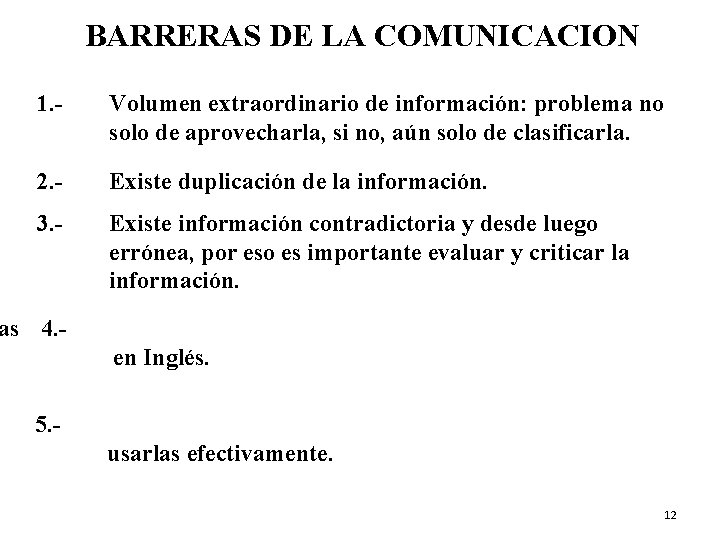 BARRERAS DE LA COMUNICACION

1.- Volumen extraordinario de información: problema no solo de aprovecharla, si no, aún solo de clasificarla.

2.- Existe duplicación de la información.

3.- Existe información contradictoria y desde luego errónea, por eso es importante evaluar y criticar la información.

as 4.-

en Inglés.

5.-

usarlas efectivamente.

12